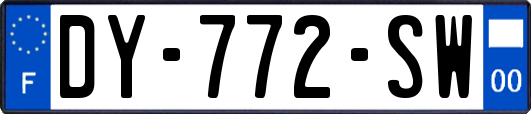 F
DY-772-SW
00